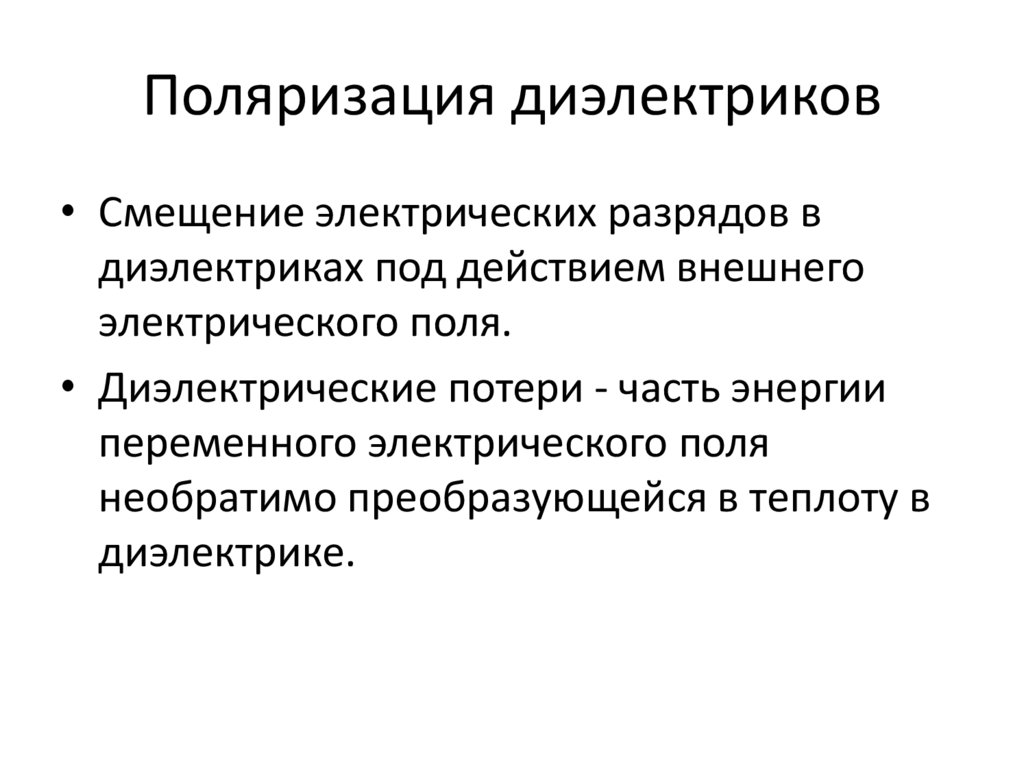 Поляризация диэлектриков

• Смещение электрических разрядов в диэлектриках под действием внешнего электрического поля.
• Диэлектрические потери - часть энергии переменного электрического поля необратимо преобразующейся в теплоту в диэлектрике.